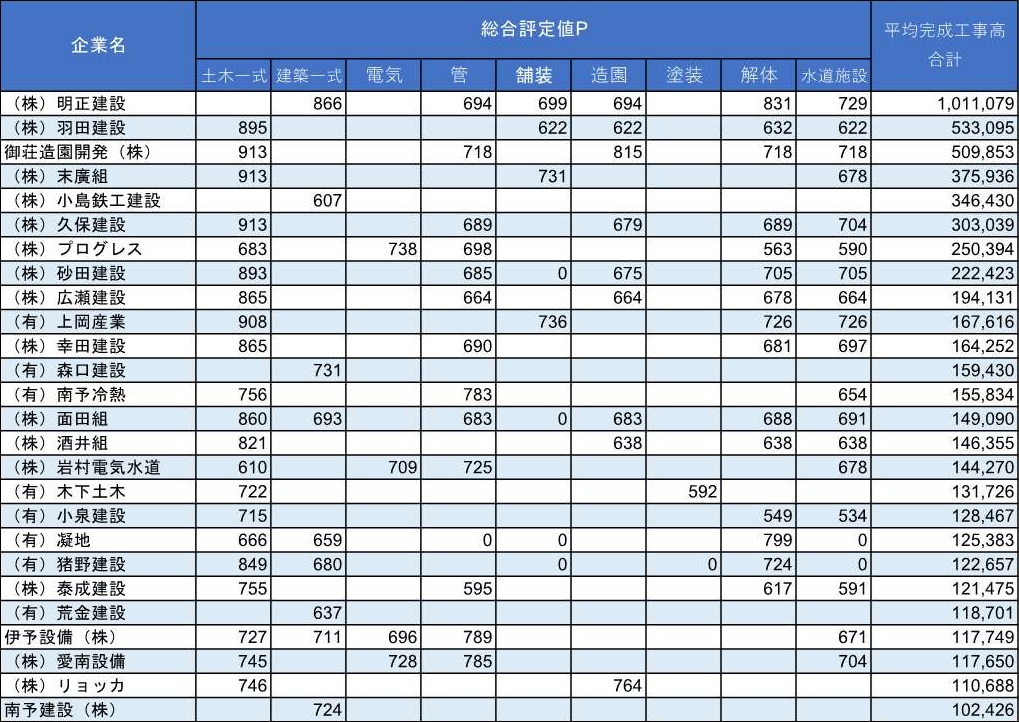 | 企業名 | 総合評定値P | | | | | | | | | 平均完成工事高合計 |
|---|---|---|---|---|---|---|---|---|---|---|
| | 土木一式 | 建築一式 | 電気 | 管 | 舗装 | 造園 | 塗装 | 解体 | 水道施設 | |
| （株）明正建設 | | 866 | | 694 | 699 | 694 | | 831 | 729 | 1,011,079 |
| （株）羽田建設 | 895 | | | | 622 | 622 | | 632 | 622 | 533,095 |
| 御荘造園開発（株） | 913 | | | 718 | | 815 | | 718 | 718 | 509,853 |
| （株）末廣組 | 913 | | | | 731 | | | | 678 | 375,936 |
| （株）小島鉄工建設 | | 607 | | | | | | | | 346,430 |
| （株）久保建設 | 913 | | | 689 | | 679 | | 689 | 704 | 303,039 |
| （株）プログレス | 683 | | 738 | 698 | | | | 563 | 590 | 250,394 |
| （株）砂田建設 | 893 | | | 685 | 0 | 675 | | 705 | 705 | 222,423 |
| （株）広瀬建設 | 865 | | | 664 | | 664 | | 678 | 664 | 194,131 |
| （有）上岡産業 | 908 | | | | 736 | | | 726 | 726 | 167,616 |
| （株）幸田建設 | 865 | | | 690 | | | | 681 | 697 | 164,252 |
| （有）森口建設 | | 731 | | | | | | | | 159,430 |
| （有）南予冷熱 | 756 | | | 783 | | | | | 654 | 155,834 |
| （株）面田組 | 860 | 693 | | 683 | 0 | 683 | | 688 | 691 | 149,090 |
| （株）酒井組 | 821 | | | | | 638 | | 638 | 638 | 146,355 |
| （株）岩村電気水道 | 610 | | 709 | 725 | | | | | 678 | 144,270 |
| （有）木下土木 | 722 | | | | | | 592 | | | 131,726 |
| （有）小泉建設 | 715 | | | | | | | 549 | 534 | 128,467 |
| （有）凝地 | 666 | 659 | | 0 | 0 | | | 799 | 0 | 125,383 |
| （有）猪野建設 | 849 | 680 | | | 0 | | 0 | 724 | 0 | 122,657 |
| （株）泰成建設 | 755 | | | 595 | | | | 617 | 591 | 121,475 |
| （有）荒金建設 | | 637 | | | | | | | | 118,701 |
| 伊予設備（株） | 727 | 711 | 696 | 789 | | | | | 671 | 117,749 |
| （株）愛南設備 | 745 | | 728 | 785 | | | | | 704 | 117,650 |
| （株）リョッカ | 746 | | | | | 764 | | | | 110,688 |
| 南予建設（株） | | 724 | | | | | | | | 102,426 |